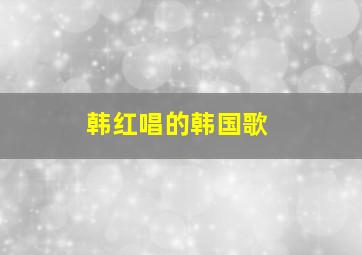 韩红唱的韩国歌